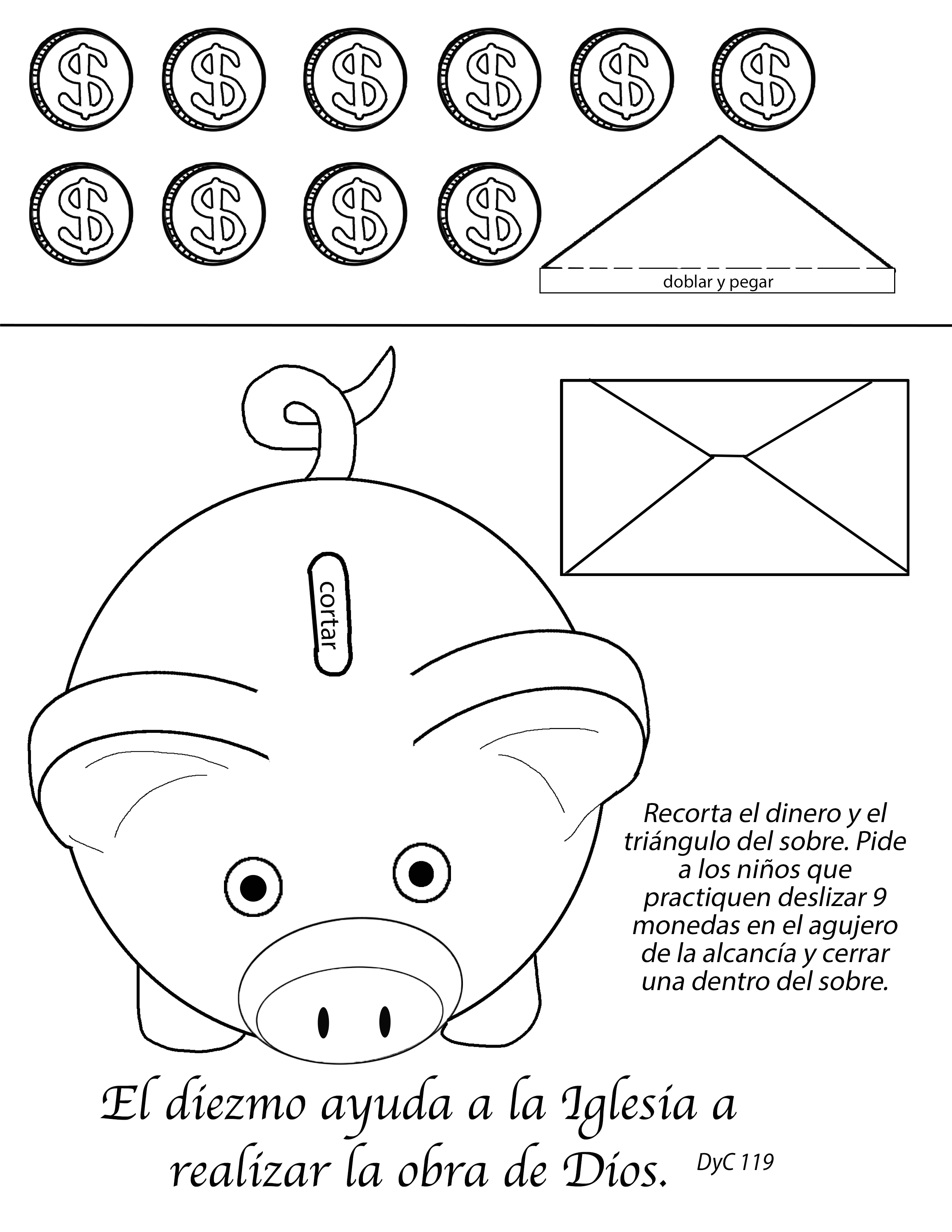 $ $ $ $ $ $

$ $ $ $

doblar y pegar

cortar

Recorta el dinero y el triángulo del sobre. Pide a los niños que practiquen deslizar 9 monedas en el agujero de la alcancía y cerrar una dentro del sobre.

El diezmo ayuda a la Iglesia a realizar la obra de Dios.

DyC 119